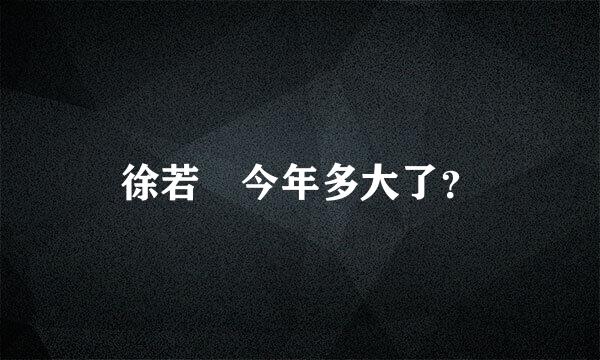 徐若 今年多大了?